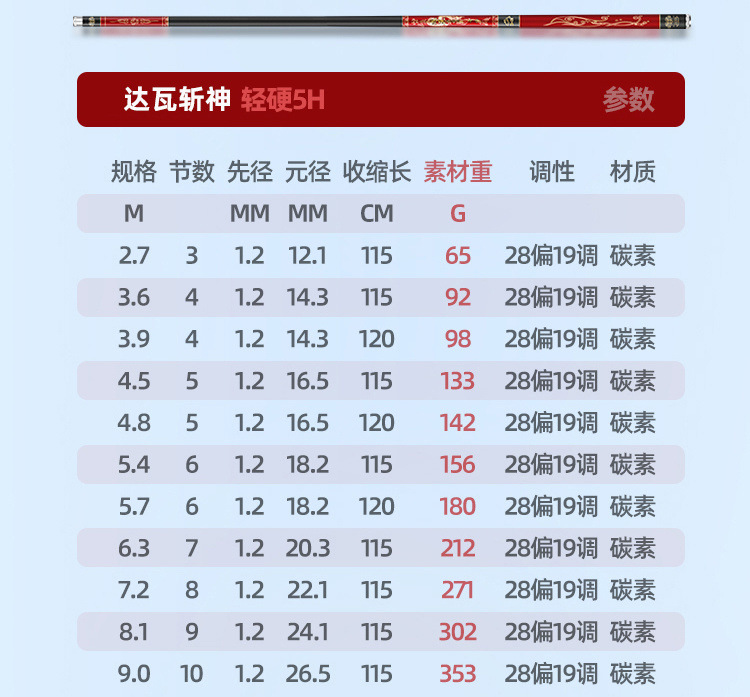 达瓦斩神 轻硬5H 参数

| 规格 | 节数 | 先径 | 元径 | 收缩长 | 素材重 | 调性 | 材质 |
|---|---|---|---|---|---|---|---|
| M | | MM | MM | CM | G | | |
| 2.7 | 3 | 1.2 | 12.1 | 115 | 65 | 28偏19调 | 碳素 |
| 3.6 | 4 | 1.2 | 14.3 | 115 | 92 | 28偏19调 | 碳素 |
| 3.9 | 4 | 1.2 | 14.3 | 120 | 98 | 28偏19调 | 碳素 |
| 4.5 | 5 | 1.2 | 16.5 | 115 | 133 | 28偏19调 | 碳素 |
| 4.8 | 5 | 1.2 | 16.5 | 120 | 142 | 28偏19调 | 碳素 |
| 5.4 | 6 | 1.2 | 18.2 | 115 | 156 | 28偏19调 | 碳素 |
| 5.7 | 6 | 1.2 | 18.2 | 120 | 180 | 28偏19调 | 碳素 |
| 6.3 | 7 | 1.2 | 20.3 | 115 | 212 | 28偏19调 | 碳素 |
| 7.2 | 8 | 1.2 | 22.1 | 115 | 271 | 28偏19调 | 碳素 |
| 8.1 | 9 | 1.2 | 24.1 | 115 | 302 | 28偏19调 | 碳素 |
| 9.0 | 10 | 1.2 | 26.5 | 115 | 353 | 28偏19调 | 碳素 |